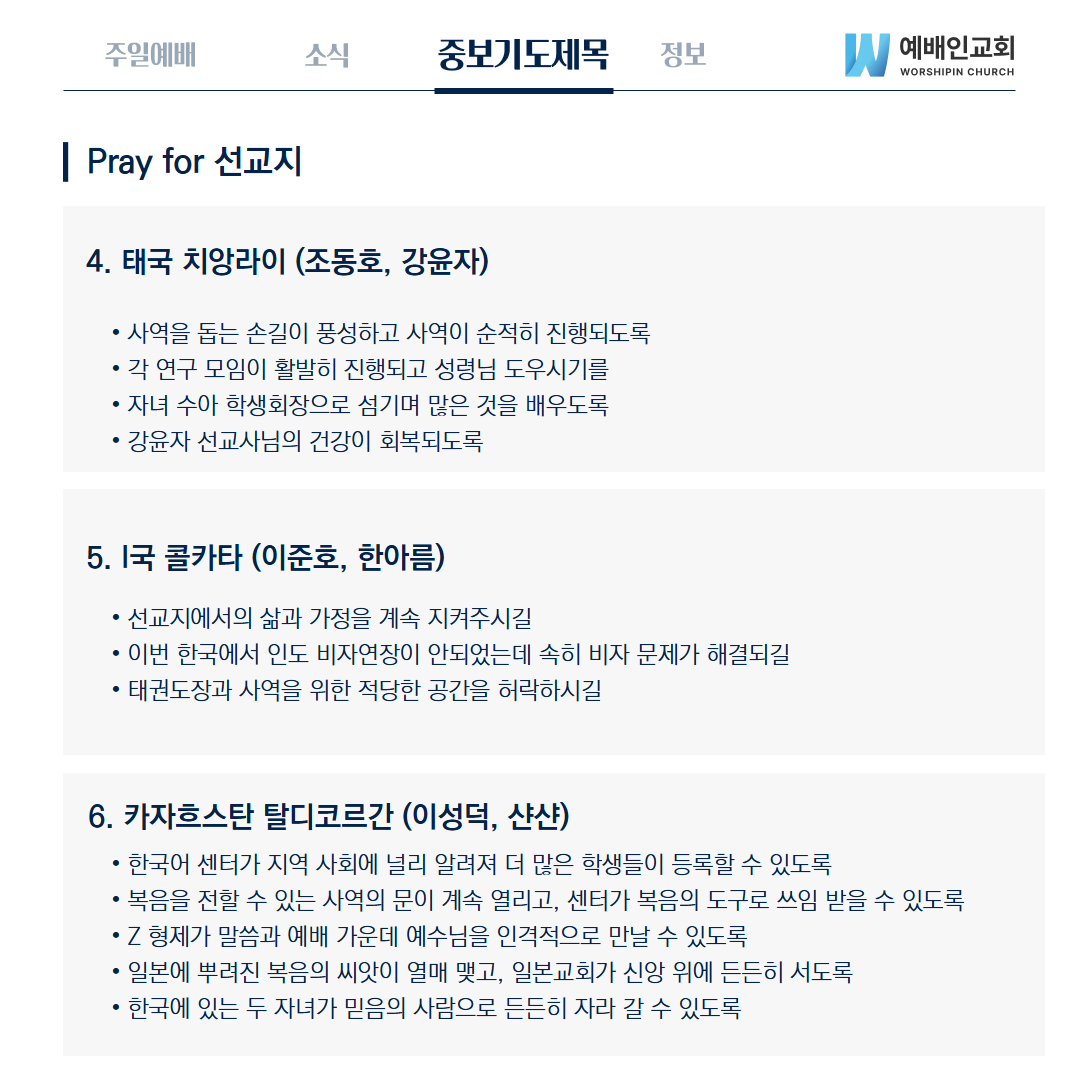 주일예배 소식 중보기도제목 정보

예배인교회
WORSHIPIN CHURCH

Pray for 선교지

4. 태국 치앙라이 (조동호, 강윤자)

• 사역을 돕는 손길이 풍성하고 사역이 순적히 진행되도록
• 각 연구 모임이 활발히 진행되고 성령님 도우시기를
• 자녀 수아 학생회장으로 섬기며 많은 것을 배우도록
• 강윤자 선교사님의 건강이 회복되도록

5. I국 콜카타 (이준호, 한아름)

• 선교지에서의 삶과 가정을 계속 지켜주시길
• 이번 한국에서 인도 비자연장이 안되었는데 속히 비자 문제가 해결되길
• 태권도장과 사역을 위한 적당한 공간을 허락하시길

6. 카자흐스탄 탈디코르간 (이성덕, 샨샨)

• 한국어 센터가 지역 사회에 널리 알려져 더 많은 학생들이 등록할 수 있도록
• 복음을 전할 수 있는 사역의 문이 계속 열리고, 센터가 복음의 도구로 쓰임 받을 수 있도록
• Z 형제가 말씀과 예배 가운데 예수님을 인격적으로 만날 수 있도록
• 일본에 뿌려진 복음의 씨앗이 열매 맺고, 일본교회가 신앙 위에 든든히 서도록
• 한국에 있는 두 자녀가 믿음의 사람으로 든든히 자라 갈 수 있도록